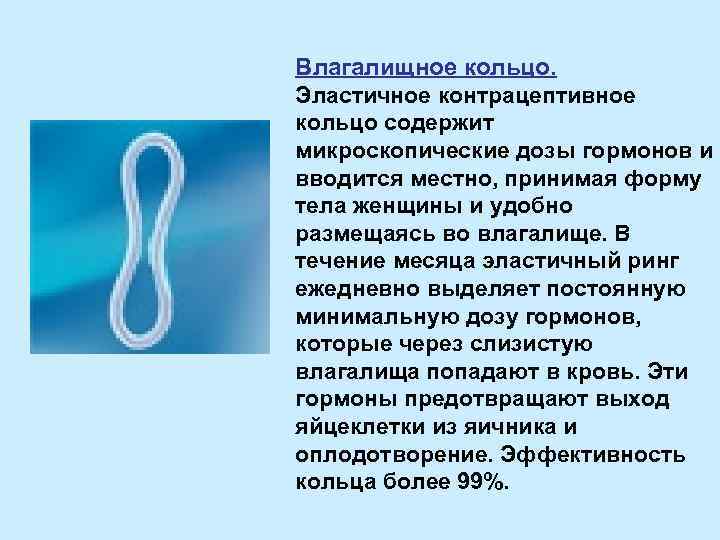 Влагалищное кольцо.
Эластичное контрацептивное кольцо содержит микроскопические дозы гормонов и вводится местно, принимая форму тела женщины и удобно размещаясь во влагалище. В течение месяца эластичный ринг ежедневно выделяет постоянную минимальную дозу гормонов, которые через слизистую влагалища попадают в кровь. Эти гормоны предотвращают выход яйцеклетки из яичника и оплодотворение. Эффективность кольца более 99%.